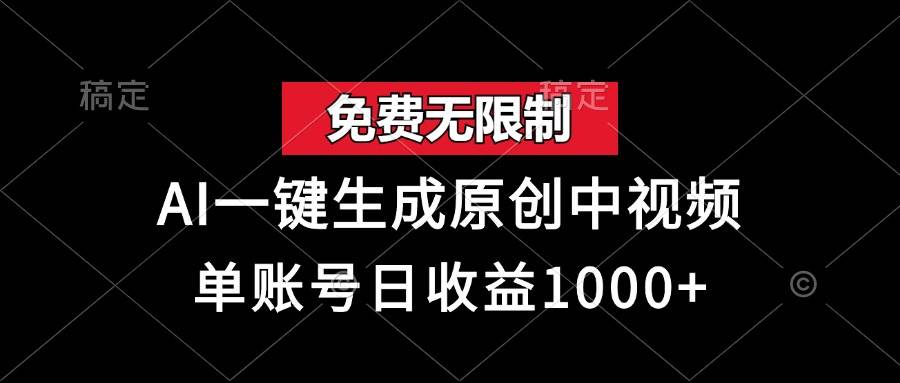 稿定

稿定

免费无限制

AI一键生成原创中视频

单账号日收益1000+

©